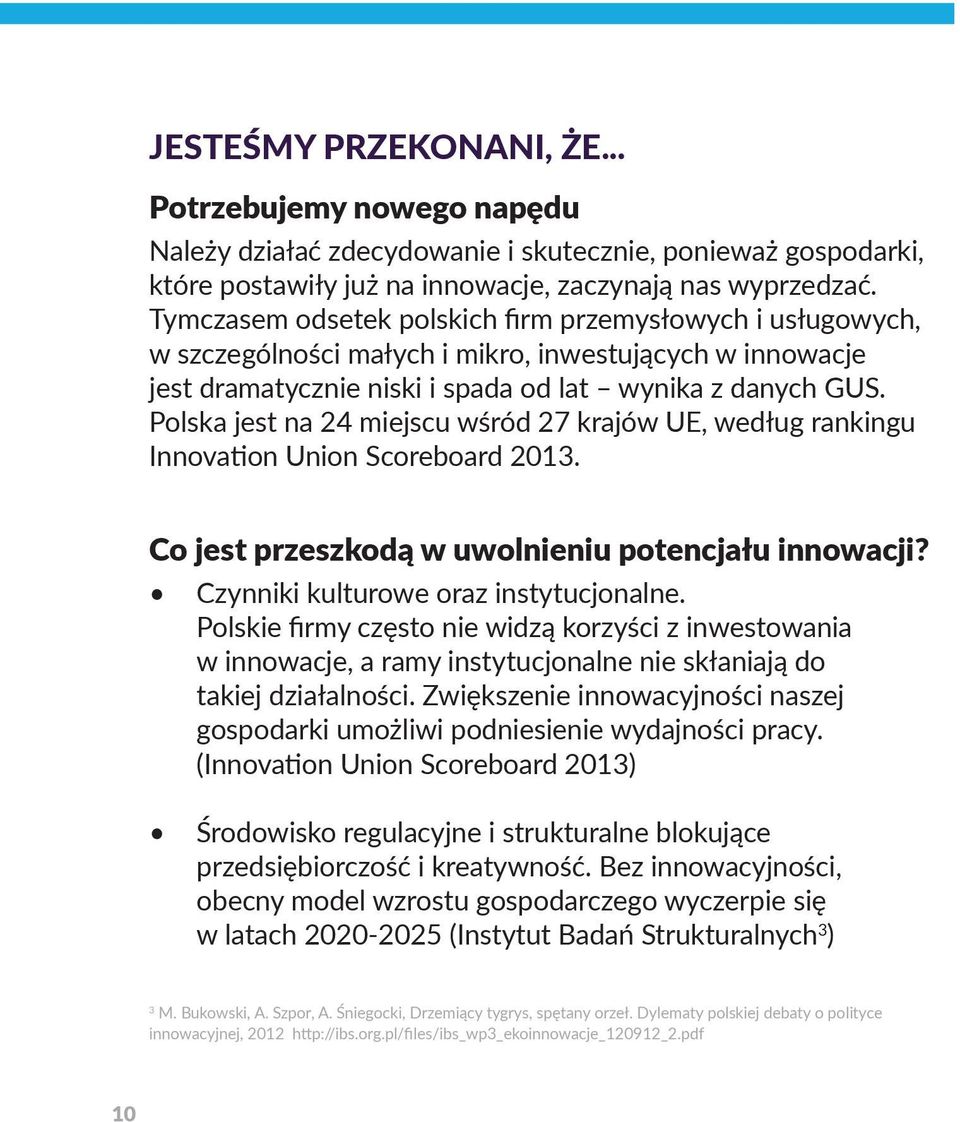 JESTEŚMY PRZEKONANI, ŻE...

Potrzebujemy nowego napędu

Należy działać zdecydowanie i skutecznie, ponieważ gospodarki, które postawiły już na innowacje, zaczynają nas wyprzedzać. Tymczasem odsetek polskich firm przemysłowych i usługowych, w szczególności małych i mikro, inwestujących w innowacje jest dramatycznie niski i spada od lat – wynika z danych GUS. Polska jest na 24 miejscu wśród 27 krajów UE, według rankingu Innovation Union Scoreboard 2013.

Co jest przeszkodą w uwolnieniu potencjału innowacji?

• Czynniki kulturowe oraz instytucjonalne. Polskie firmy często nie widzą korzyści z inwestowania w innowacje, a ramy instytucjonalne nie skłaniają do takiej działalności. Zwiększenie innowacyjności naszej gospodarki umożliwi podniesienie wydajności pracy. (Innovation Union Scoreboard 2013)

• Środowisko regulacyjne i strukturalne blokujące przedsiębiorczość i kreatywność. Bez innowacyjności, obecny model wzrostu gospodarczego wyczerpie się w latach 2020-2025 (Instytut Badań Strukturalnych$^3$)

$^3$ M. Bukowski, A. Szpor, A. Śniegocki, Drzemiący tygrys, spętany orzeł. Dylematy polskiej debaty o polityce innowacyjnej, 2012 http://ibs.org.pl/files/ibs_wp3_ekoinnowacje_120912_2.pdf

10